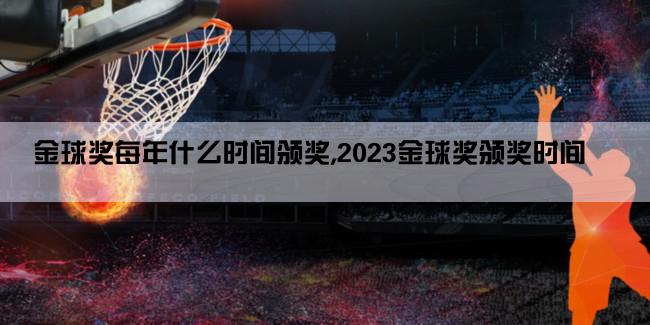 金球奖每年什么时间颁奖,2023金球奖颁奖时间